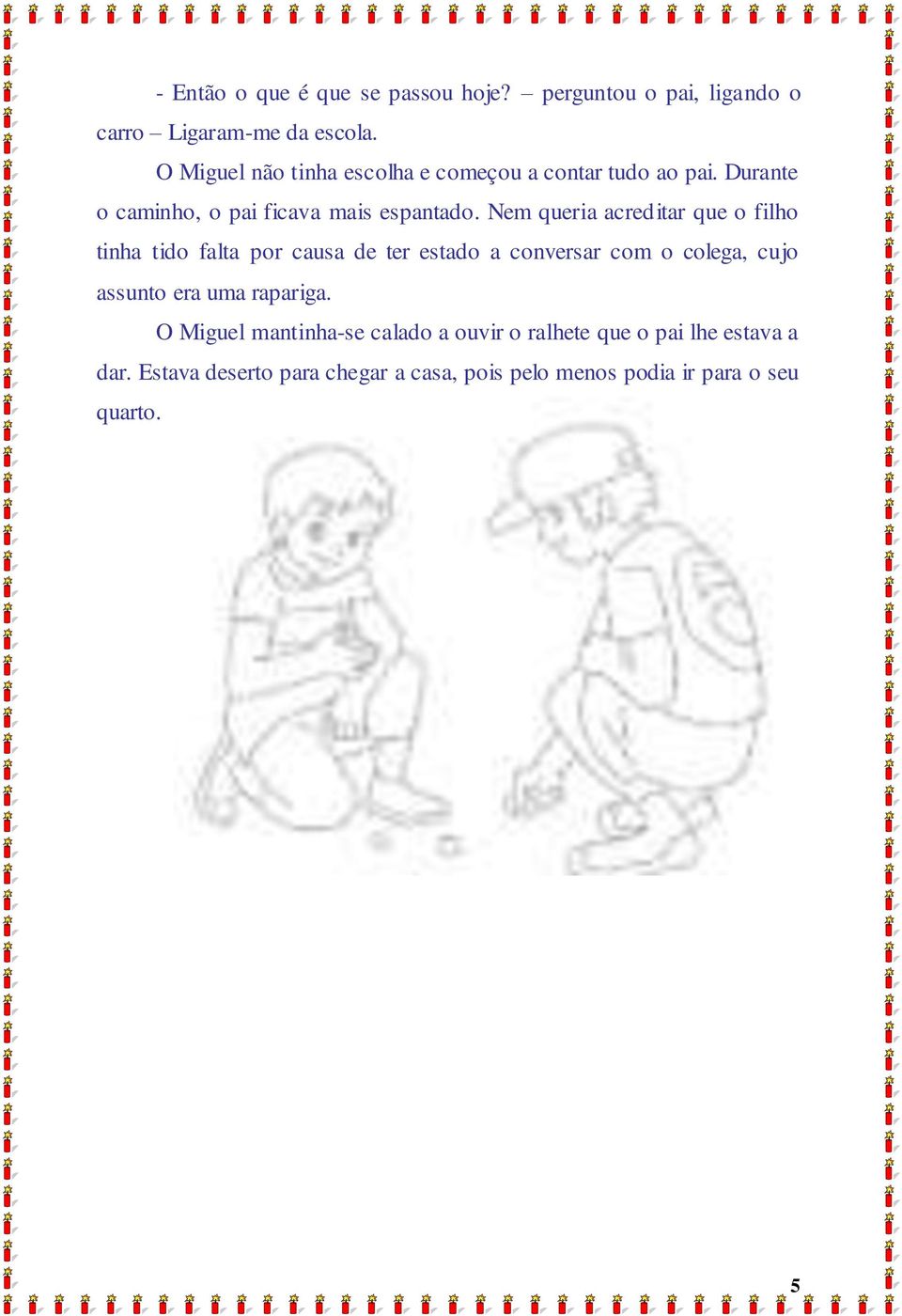 - Então o que é que se passou hoje? – perguntou o pai, ligando o carro – Ligaram-me da escola.

O Miguel não tinha escolha e começou a contar tudo ao pai. Durante o caminho, o pai ficava mais espantado. Nem queria acreditar que o filho tinha tido falta por causa de ter estado a conversar com o colega, cujo assunto era uma rapariga.

O Miguel mantinha-se calado a ouvir o ralhete que o pai lhe estava a dar. Estava deserto para chegar a casa, pois pelo menos podia ir para o seu quarto.

5